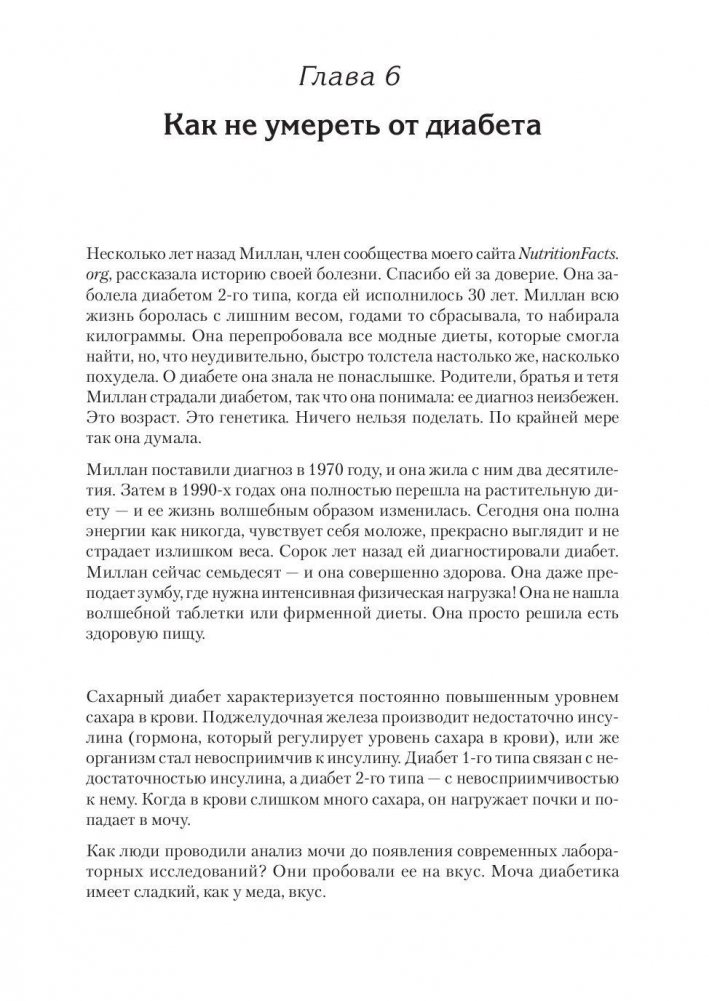 Глава 6

Как не умереть от диабета

Несколько лет назад Миллан, член сообщества моего сайта NutritionFacts.org, рассказала историю своей болезни. Спасибо ей за доверие. Она заболела диабетом 2-го типа, когда ей исполнилось 30 лет. Миллан всю жизнь боролась с лишним весом, годами то сбрасывала, то набирала килограммы. Она перепробовала все модные диеты, которые смогла найти, но, что неудивительно, быстро толстела настолько же, насколько похудела. О диабете она знала не понаслышке. Родители, братья и тетя Миллан страдали диабетом, так что она понимала: ее диагноз неизбежен. Это возраст. Это генетика. Ничего нельзя поделать. По крайней мере так она думала.

Миллан поставили диагноз в 1970 году, и она жила с ним два десятилетия. Затем в 1990-х годах она полностью перешла на растительную диету — и ее жизнь волшебным образом изменилась. Сегодня она полна энергии как никогда, чувствует себя моложе, прекрасно выглядит и не страдает излишком веса. Сорок лет назад ей диагностировали диабет. Миллан сейчас семьдесят — и она совершенно здорова. Она даже преподает зумбу, где нужна интенсивная физическая нагрузка! Она не нашла волшебной таблетки или фирменной диеты. Она просто решила есть здоровую пищу.

Сахарный диабет характеризуется постоянно повышенным уровнем сахара в крови. Поджелудочная железа производит недостаточно инсулина (гормона, который регулирует уровень сахара в крови), или же организм стал невосприимчив к инсулину. Диабет 1-го типа связан с недостаточностью инсулина, а диабет 2-го типа — с невосприимчивостью к нему. Когда в крови слишком много сахара, он нагружает почки и попадает в мочу.

Как люди проводили анализ мочи до появления современных лабораторных исследований? Они пробовали ее на вкус. Моча диабетика имеет сладкий, как у меда, вкус.